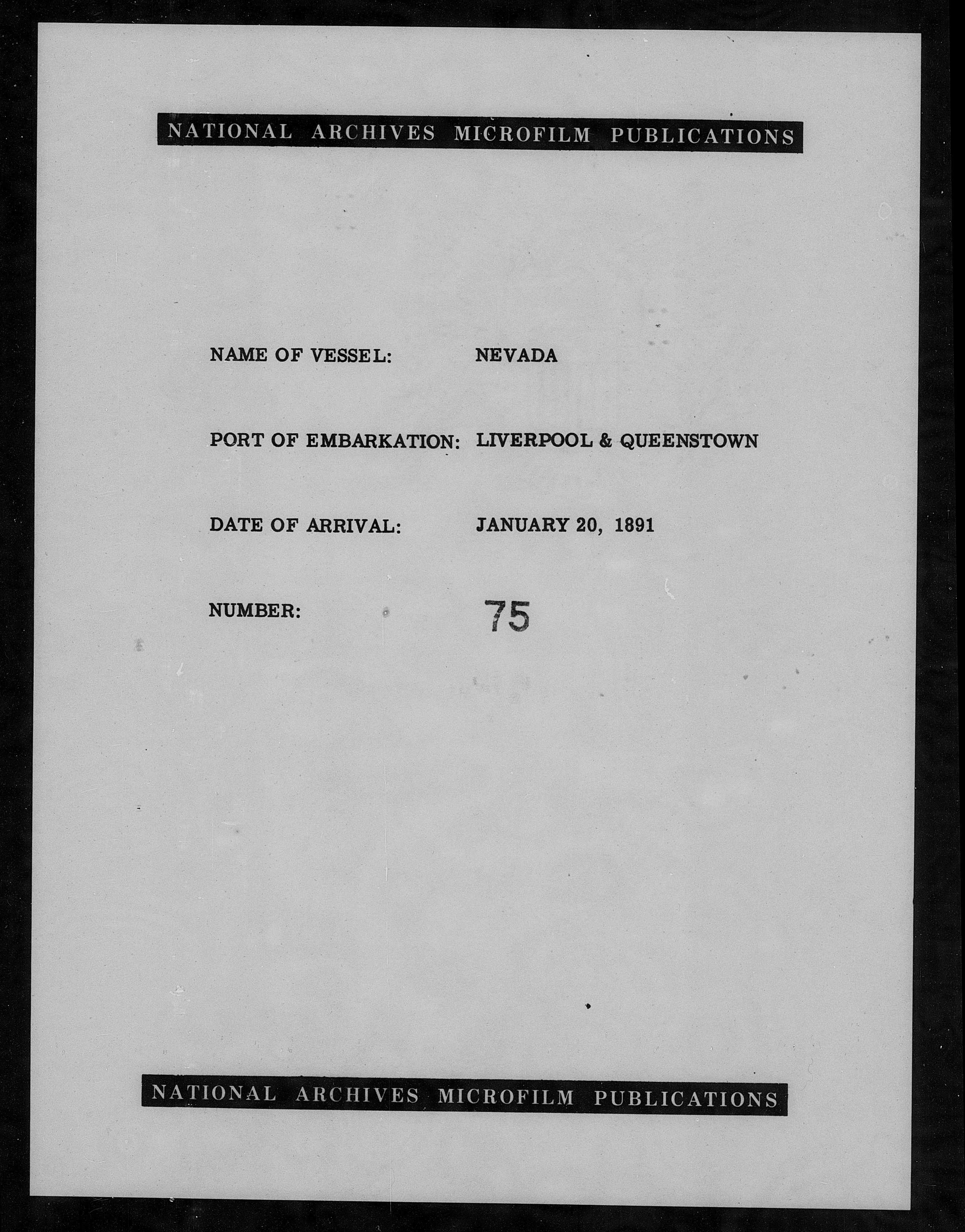 NATIONAL ARCHIVES MICROFILM PUBLICATIONS

NAME OF VESSEL: NEVADA

PORT OF EMBARKATION: LIVERPOOL & QUEENSTOWN

DATE OF ARRIVAL: JANUARY 20, 1891

NUMBER: 75

NATIONAL ARCHIVES MICROFILM PUBLICATIONS